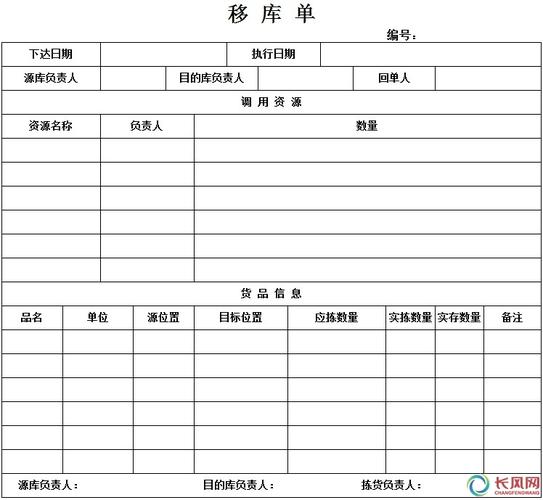 移 库 单

编号：

| 下达日期 | | 执行日期 | |
|---|---|---|---|

| 源库负责人 | | 目的库负责人 | | 回单人 | |
|---|---|---|---|---|---|

调 用 资 源

| 资源名称 | 负责人 | 数量 |
|---|---|---|
| | | |
| | | |
| | | |
| | | |
| | | |
| | | |

货 品 信 息

| 品名 | 单位 | 源位置 | 目标位置 | 应拣数量 | 实拣数量 | 实存数量 | 备注 |
|---|---|---|---|---|---|---|---|
| | | | | | | | |
| | | | | | | | |
| | | | | | | | |
| | | | | | | | |
| | | | | | | | |
| | | | | | | | |

源库负责人： 目的库负责人： 拣货负责人：

长风网
CHANGFENGWANG